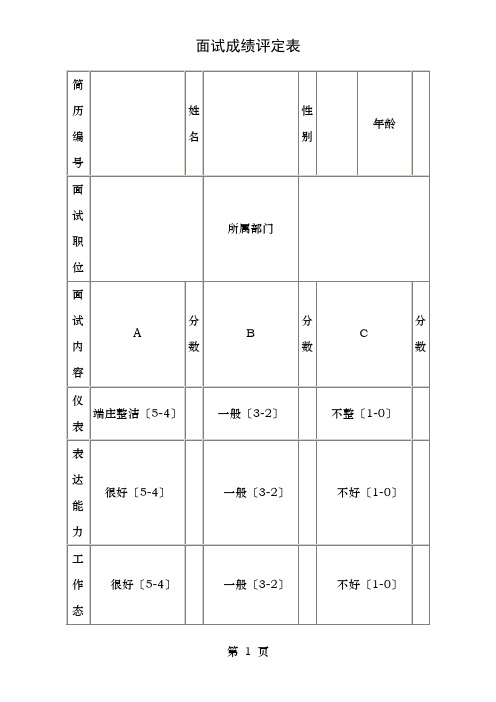 面试成绩评定表

| 简历编号 | | 姓名 | | 性别 | | 年龄 | |
|---|---|---|---|---|---|---|---|
| 面试职位 | | | 所属部门 | | | | |
| 面试内容 | A | 分数 | B | 分数 | C | | 分数 |
| 仪表 | 端庄整洁〔5-4〕 | | 一般〔3-2〕 | | 不整〔1-0〕 | | |
| 表达能力 | 很好〔5-4〕 | | 一般〔3-2〕 | | 不好〔1-0〕 | | |
| 工作态 | 很好〔5-4〕 | | 一般〔3-2〕 | | 不好〔1-0〕 | | |

第 1 页